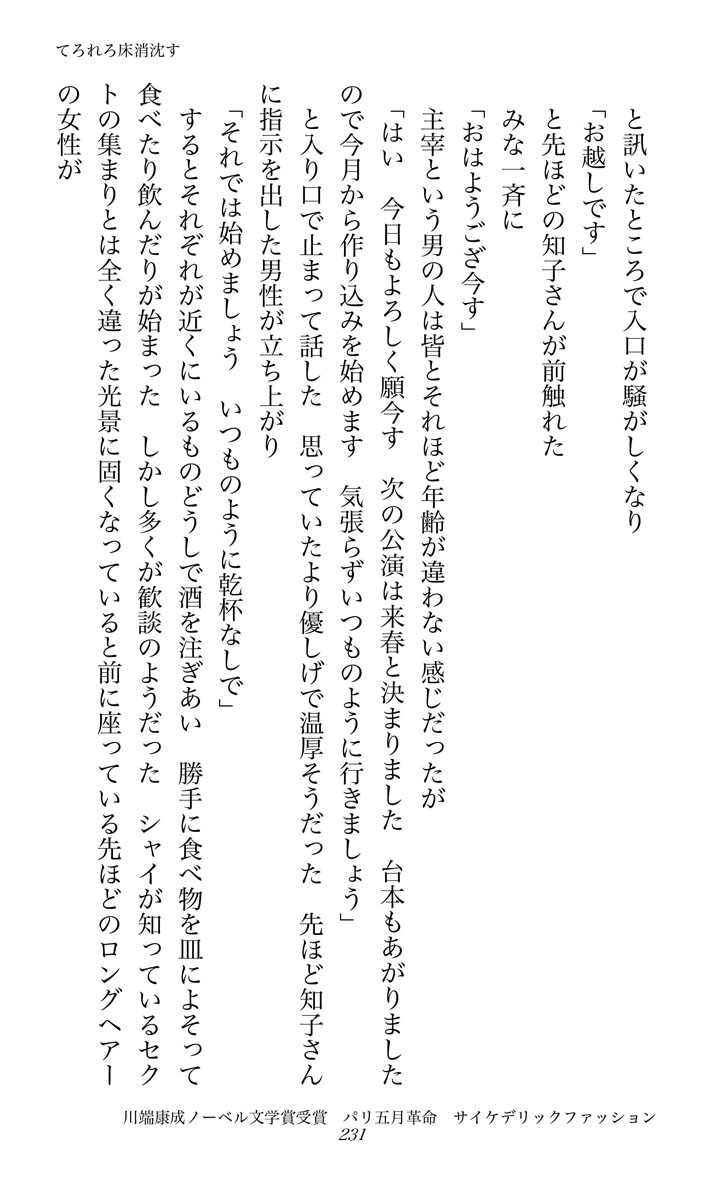 てろれろ床消沈す

と訊いたところで入口が騒がしくなり
「お越しです」
と先ほどの知子さんが前触れた
みな一斉に
「おはようござ今す」
主宰という男の人は皆とそれほど年齢が違わない感じだったが
「はい　今日もよろしく願今す　次の公演は来春と決まりました　台本もあがりましたので今月から作り込みを始めます　気張らずいつものように行きましょう」
と入り口で止まって話した　思っていたより優しげで温厚そうだった　先ほど知子さんに指示を出した男性が立ち上がり
「それでは始めましょう　いつものように乾杯なしで」
するとそれぞれが近くにいるものどうしで酒を注ぎあい　勝手に食べ物を皿によそって食べたり飲んだりが始まった　しかし多くが歓談のようだった　シャイが知っているセクトの集まりとは全く違った光景に固くなっていると前に座っている先ほどのロングヘアーの女性が

川端康成ノーベル文学賞受賞　パリ五月革命　サイケデリックファッション
231